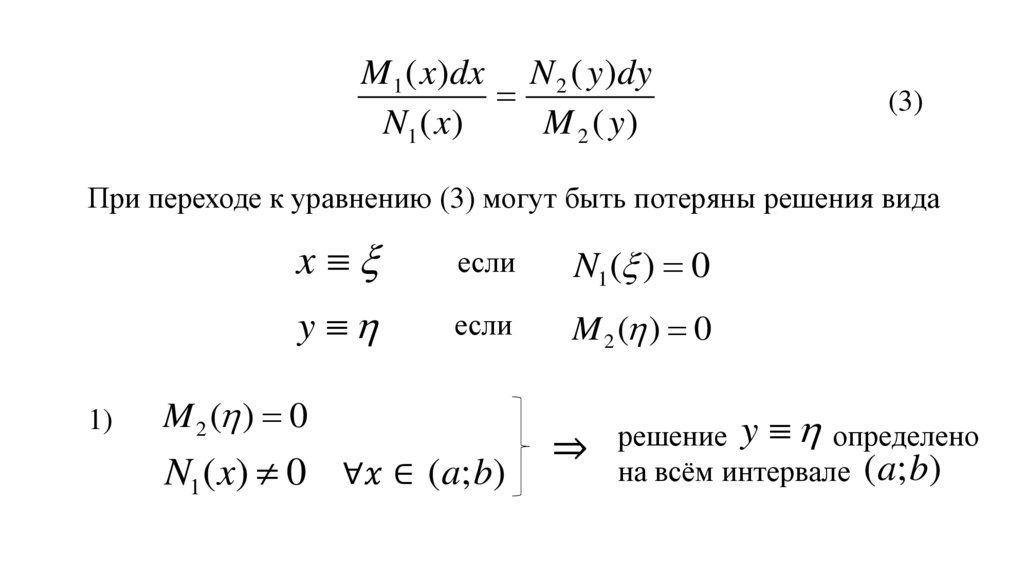 $\frac{M_1(x)dx}{N_1(x)} = \frac{N_2(y)dy}{M_2(y)}$ (3)

При переходе к уравнению (3) могут быть потеряны решения вида

$x \equiv \xi$ если $N_1(\xi) = 0$

$y \equiv \eta$ если $M_2(\eta) = 0$

1) $M_2(\eta) = 0$

$N_1(x) \neq 0 \quad \forall x \in (a;b)$

$\Rightarrow$ решение $y \equiv \eta$ определено на всём интервале $(a;b)$